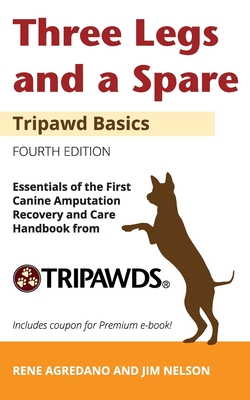 Three Legs and a Spare

Tripawd Basics

FOURTH EDITION

Essentials of the First Canine Amputation Recovery and Care Handbook from

TRIPAWDS®

Includes coupon for Premium e-book!

RENE AGREDANO AND JIM NELSON